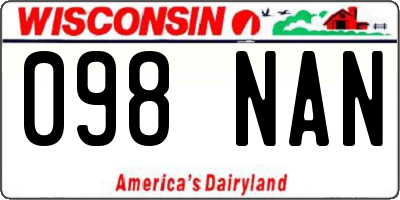 WISCONSIN

098 NAN

America's Dairyland